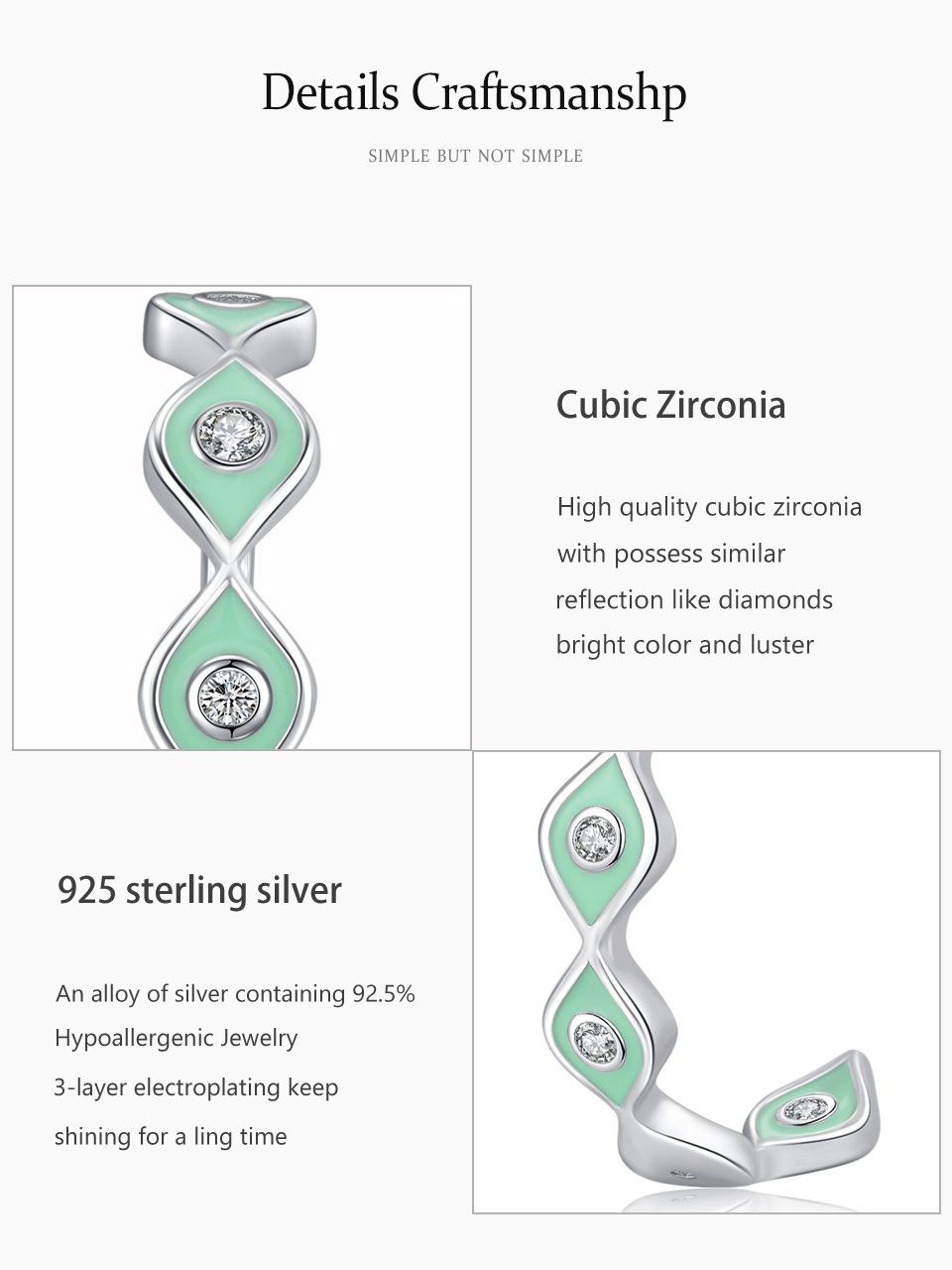 Details Craftsmanshp

SIMPLE BUT NOT SIMPLE

Cubic Zirconia

High quality cubic zirconia
with possess similar
reflection like diamonds
bright color and luster

925 sterling silver

An alloy of silver containing 92.5%
Hypoallergenic Jewelry
3-layer electroplating keep
shining for a ling time